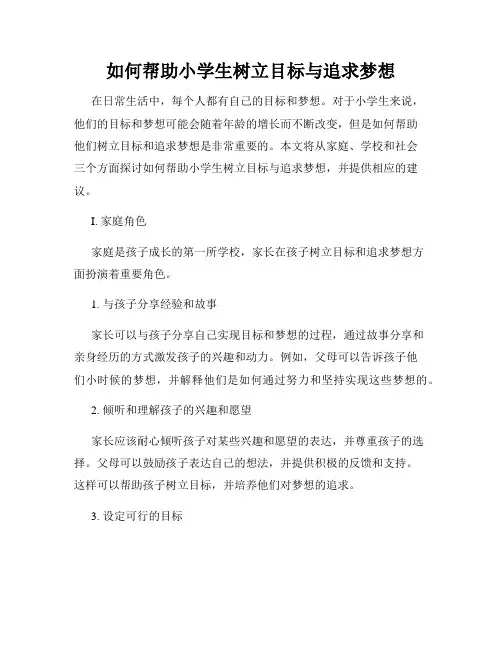 如何帮助小学生树立目标与追求梦想

在日常生活中，每个人都有自己的目标和梦想。对于小学生来说，他们的目标和梦想可能会随着年龄的增长而不断改变，但是如何帮助他们树立目标和追求梦想是非常重要的。本文将从家庭、学校和社会三个方面探讨如何帮助小学生树立目标与追求梦想，并提供相应的建议。

I. 家庭角色

家庭是孩子成长的第一所学校，家长在孩子树立目标和追求梦想方面扮演着重要角色。

1. 与孩子分享经验和故事

家长可以与孩子分享自己实现目标和梦想的过程，通过故事分享和亲身经历的方式激发孩子的兴趣和动力。例如，父母可以告诉孩子他们小时候的梦想，并解释他们是如何通过努力和坚持实现这些梦想的。

2. 倾听和理解孩子的兴趣和愿望

家长应该耐心倾听孩子对某些兴趣和愿望的表达，并尊重孩子的选择。父母可以鼓励孩子表达自己的想法，并提供积极的反馈和支持。这样可以帮助孩子树立目标，并培养他们对梦想的追求。

3. 设定可行的目标